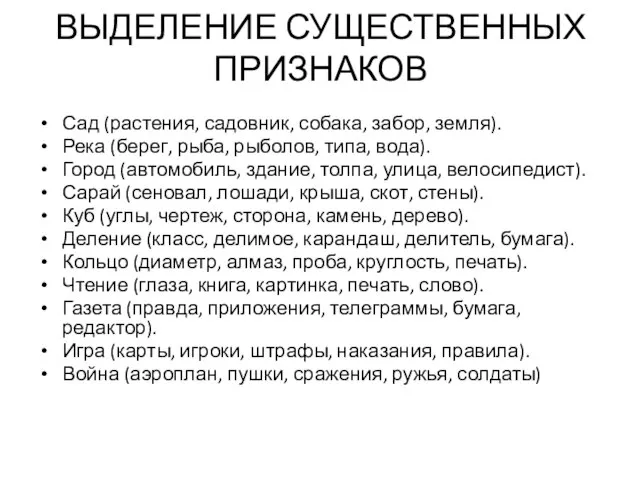 ВЫДЕЛЕНИЕ СУЩЕСТВЕННЫХ ПРИЗНАКОВ

• Сад (растения, садовник, собака, забор, земля).
• Река (берег, рыба, рыболов, типа, вода).
• Город (автомобиль, здание, толпа, улица, велосипедист).
• Сарай (сеновал, лошади, крыша, скот, стены).
• Куб (углы, чертеж, сторона, камень, дерево).
• Деление (класс, делимое, карандаш, делитель, бумага).
• Кольцо (диаметр, алмаз, проба, круглость, печать).
• Чтение (глаза, книга, картинка, печать, слово).
• Газета (правда, приложения, телеграммы, бумага, редактор).
• Игра (карты, игроки, штрафы, наказания, правила).
• Война (аэроплан, пушки, сражения, ружья, солдаты)